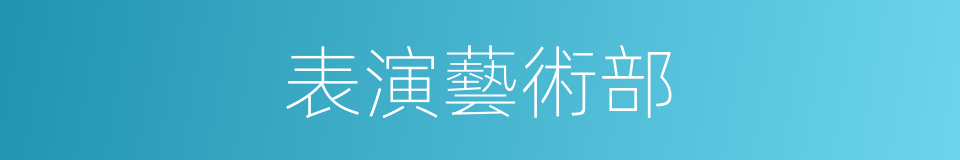 表演藝術部